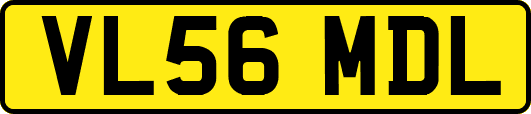 VL56 MDL